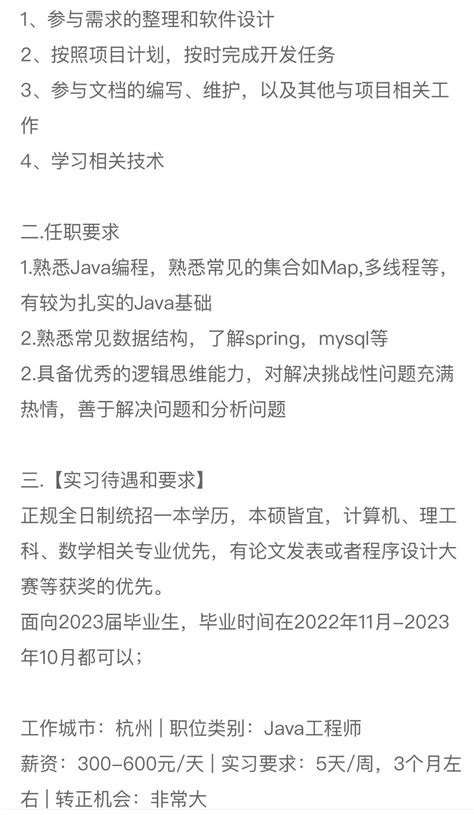 1、参与需求的整理和软件设计
2、按照项目计划，按时完成开发任务
3、参与文档的编写、维护，以及其他与项目相关工作
4、学习相关技术

二.任职要求
1.熟悉Java编程，熟悉常见的集合如Map,多线程等，有较为扎实的Java基础
2.熟悉常见数据结构，了解spring，mysql等
2.具备优秀的逻辑思维能力，对解决挑战性问题充满热情，善于解决问题和分析问题

三.【实习待遇和要求】
正规全日制统招一本学历，本硕皆宜，计算机、理工科、数学相关专业优先，有论文发表或者程序设计大赛等获奖的优先。
面向2023届毕业生，毕业时间在2022年11月-2023年10月都可以；

工作城市：杭州 | 职位类别：Java工程师
薪资：300-600元/天 | 实习要求：5天/周，3个月左右 | 转正机会：非常大